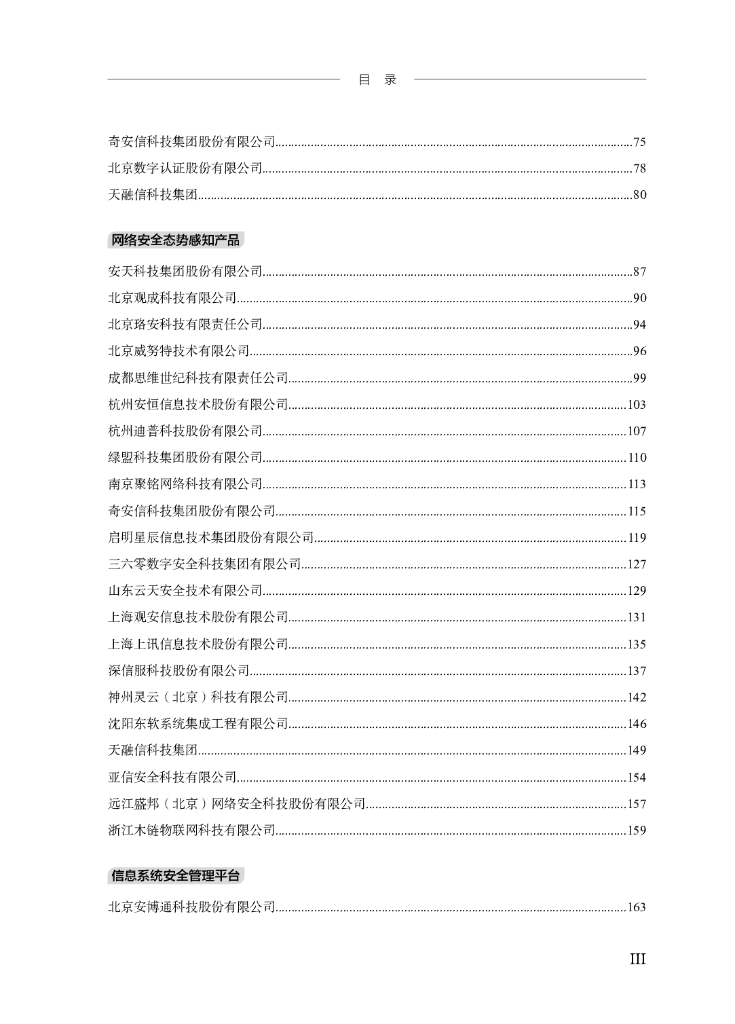 目 录

奇安信科技集团股份有限公司......75
北京数字认证股份有限公司......78
天融信科技集团......80

网络安全态势感知产品

安天科技集团股份有限公司......87
北京观成科技有限公司......90
北京珞安科技有限责任公司......94
北京威努特技术有限公司......96
成都思维世纪科技有限责任公司......99
杭州安恒信息技术股份有限公司......103
杭州迪普科技股份有限公司......107
绿盟科技集团股份有限公司......110
南京聚铭网络科技有限公司......113
奇安信科技集团股份有限公司......115
启明星辰信息技术集团股份有限公司......119
三六零数字安全科技集团有限公司......127
山东云天安全技术有限公司......129
上海观安信息技术股份有限公司......131
上海上讯信息技术股份有限公司......135
深信服科技股份有限公司......137
神州灵云（北京）科技有限公司......142
沈阳东软系统集成工程有限公司......146
天融信科技集团......149
亚信安全科技有限公司......154
远江盛邦（北京）网络安全科技股份有限公司......157
浙江木链物联网科技有限公司......159

信息系统安全管理平台

北京安博通科技股份有限公司......163

III